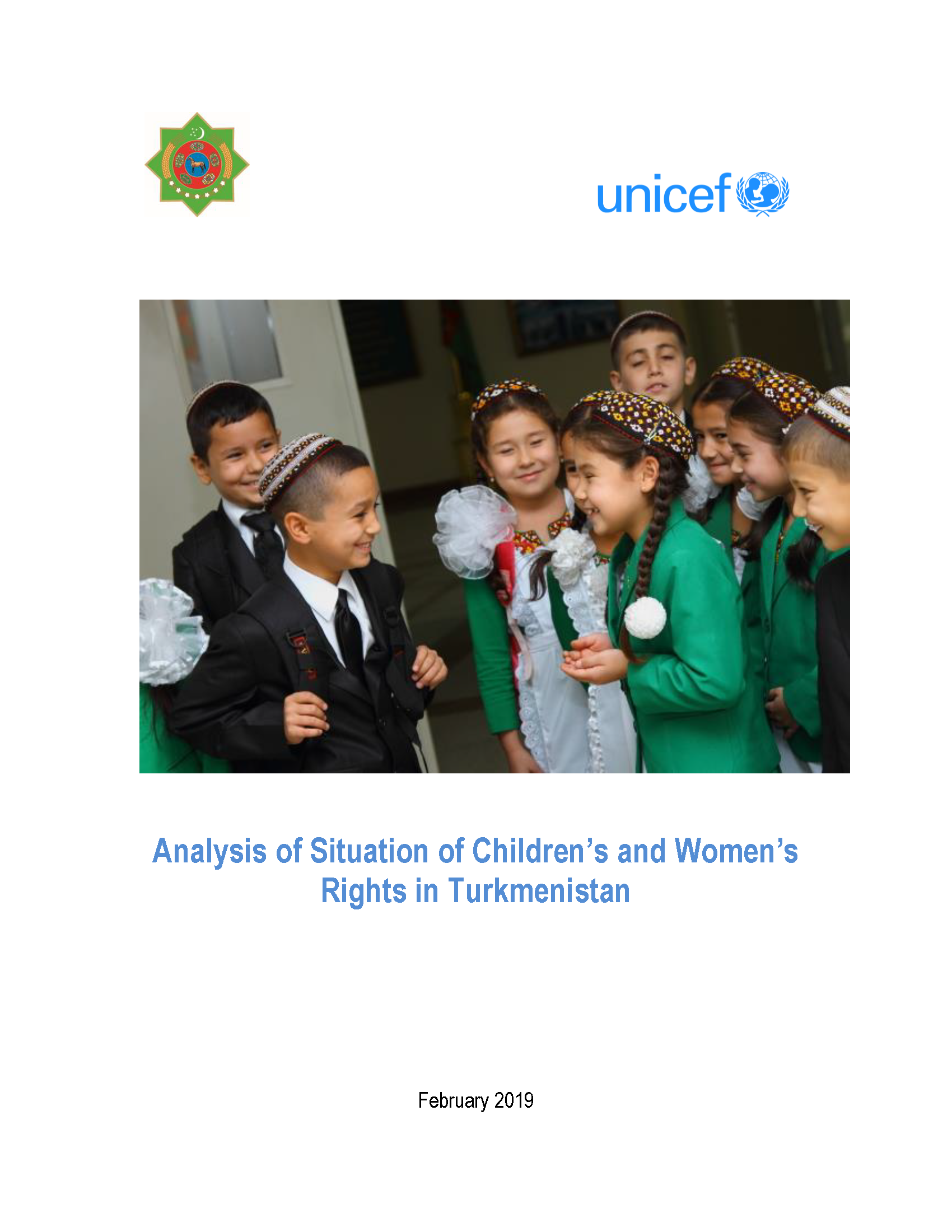 unicef

Analysis of Situation of Children's and Women's Rights in Turkmenistan

February 2019